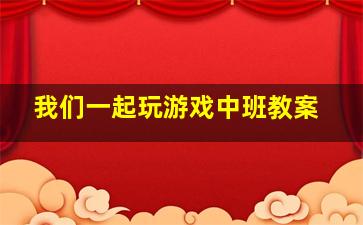 我们一起玩游戏中班教案